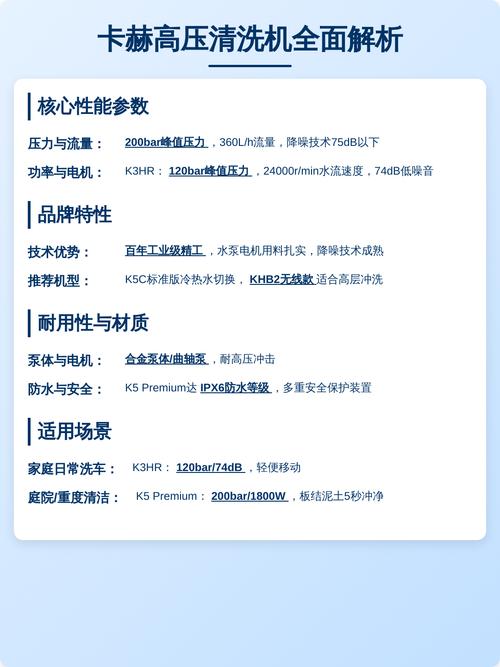 卡赫高压清洗机全面解析

核心性能参数

压力与流量： 200bar峰值压力，360L/h流量，降噪技术75dB以下

功率与电机： K3HR： 120bar峰值压力，24000r/min水流速度，74dB低噪音

品牌特性

技术优势： 百年工业级精工，水泵电机用料扎实，降噪技术成熟

推荐机型： K5C标准版冷热水切换， KHB2无线款 适合高层冲洗

耐用性与材质

泵体与电机： 合金泵体/曲轴泵，耐高压冲击

防水与安全： K5 Premium达 IPX6防水等级，多重安全保护装置

适用场景

家庭日常洗车： K3HR： 120bar/74dB，轻便移动

庭院/重度清洁： K5 Premium： 200bar/1800W，板结泥土5秒冲净